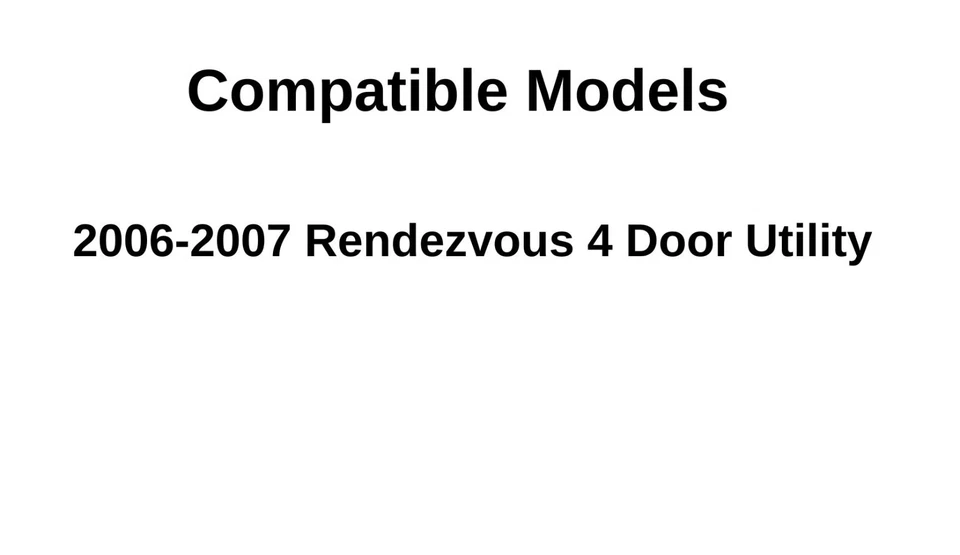 Compatible Models

2006-2007 Rendezvous 4 Door Utility